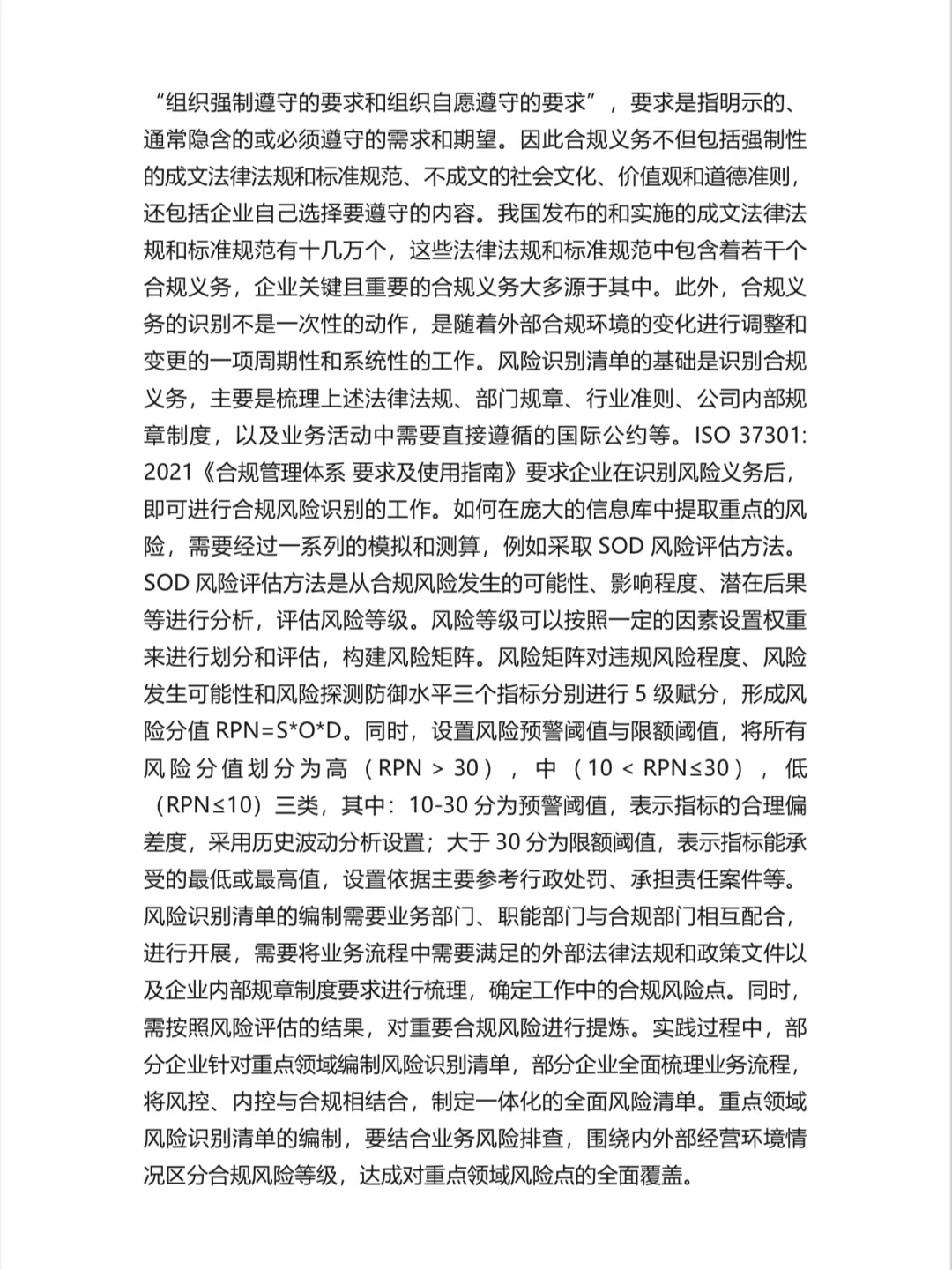 “组织强制遵守的要求和组织自愿遵守的要求”，要求是指明示的、通常隐含的或必须遵守的需求和期望。因此合规义务不但包括强制性的成文法律法规和标准规范、不成文的社会文化、价值观和道德准则，还包括企业自己选择要遵守的内容。我国发布的和实施的成文法律法规和标准规范有十几万个，这些法律法规和标准规范中包含着若干个合规义务，企业关键且重要的合规义务大多源于其中。此外，合规义务的识别不是一次性的动作，是随着外部合规环境的变化进行调整和变更的一项周期性和系统性的工作。风险识别清单的基础是识别合规义务，主要是梳理上述法律法规、部门规章、行业准则、公司内部规章制度，以及业务活动中需要直接遵循的国际公约等。ISO 37301: 2021《合规管理体系 要求及使用指南》要求企业在识别风险义务后，即可进行合规风险识别的工作。如何在庞大的信息库中提取重点的风险，需要经过一系列的模拟和测算，例如采取 SOD 风险评估方法。SOD 风险评估方法是从合规风险发生的可能性、影响程度、潜在后果等进行分析，评估风险等级。风险等级可以按照一定的因素设置权重来进行划分和评估，构建风险矩阵。风险矩阵对违规风险程度、风险发生可能性和风险探测防御水平三个指标分别进行 5 级赋分，形成风险分值 RPN=S*O*D。同时，设置风险预警阈值与限额阈值，将所有风险分值划分为高（RPN > 30），中（10 < RPN≤30），低（RPN≤10）三类，其中：10-30 分为预警阈值，表示指标的合理偏差度，采用历史波动分析设置；大于 30 分为限额阈值，表示指标能承受的最低或最高值，设置依据主要参考行政处罚、承担责任案件等。风险识别清单的编制需要业务部门、职能部门与合规部门相互配合，进行开展，需要将业务流程中需要满足的外部法律法规和政策文件以及企业内部规章制度要求进行梳理，确定工作中的合规风险点。同时，需按照风险评估的结果，对重要合规风险进行提炼。实践过程中，部分企业针对重点领域编制风险识别清单，部分企业全面梳理业务流程，将风控、内控与合规相结合，制定一体化的全面风险清单。重点领域风险识别清单的编制，要结合业务风险排查，围绕内外部经营环境情况区分合规风险等级，达成对重点领域风险点的全面覆盖。